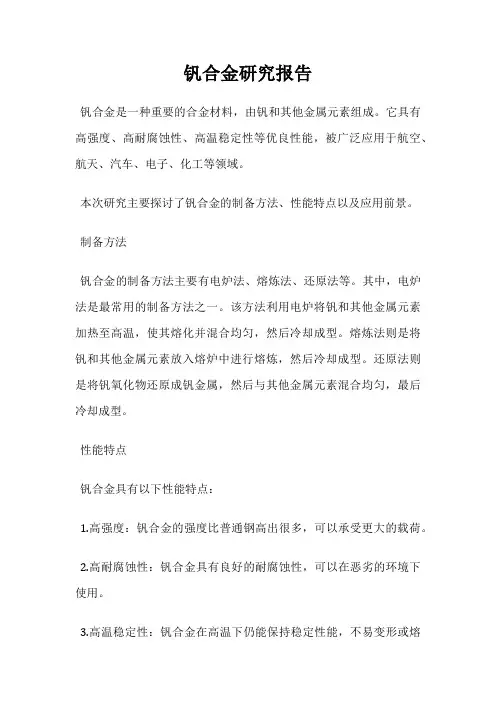 钒合金研究报告

钒合金是一种重要的合金材料，由钒和其他金属元素组成。它具有高强度、高耐腐蚀性、高温稳定性等优良性能，被广泛应用于航空、航天、汽车、电子、化工等领域。

本次研究主要探讨了钒合金的制备方法、性能特点以及应用前景。

制备方法

钒合金的制备方法主要有电炉法、熔炼法、还原法等。其中，电炉法是最常用的制备方法之一。该方法利用电炉将钒和其他金属元素加热至高温，使其熔化并混合均匀，然后冷却成型。熔炼法则是将钒和其他金属元素放入熔炉中进行熔炼，然后冷却成型。还原法则是将钒氧化物还原成钒金属，然后与其他金属元素混合均匀，最后冷却成型。

性能特点

钒合金具有以下性能特点：

1.高强度：钒合金的强度比普通钢高出很多，可以承受更大的载荷。

2.高耐腐蚀性：钒合金具有良好的耐腐蚀性，可以在恶劣的环境下使用。

3.高温稳定性：钒合金在高温下仍能保持稳定性能，不易变形或熔